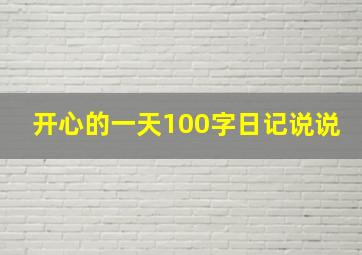 开心的一天100字日记说说